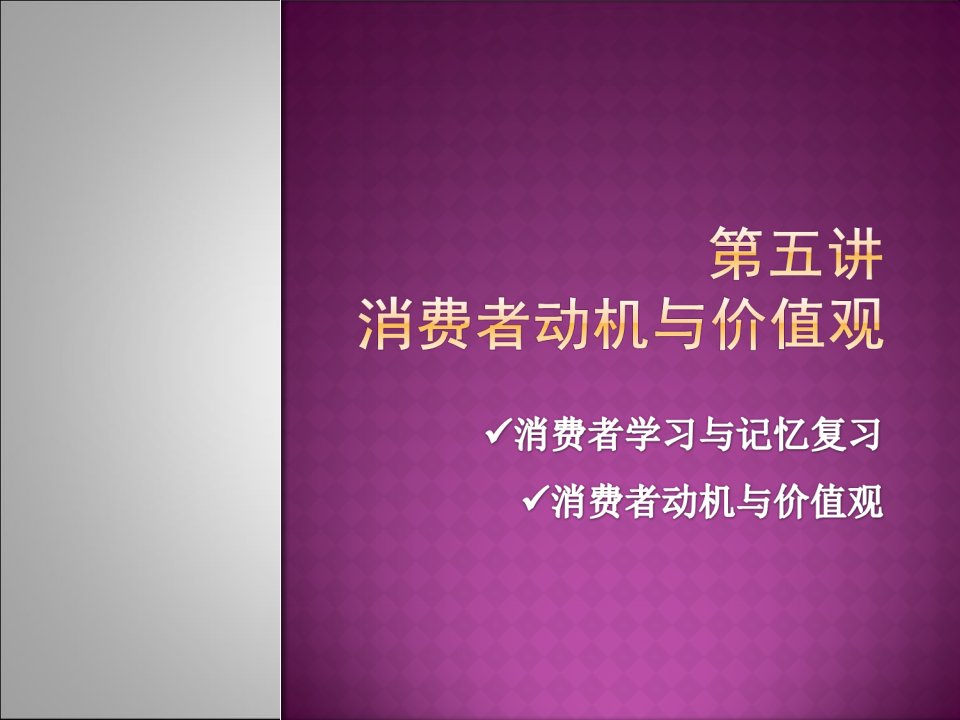 第五讲
消费者动机与价值观

✓消费者学习与记忆复习

✓消费者动机与价值观